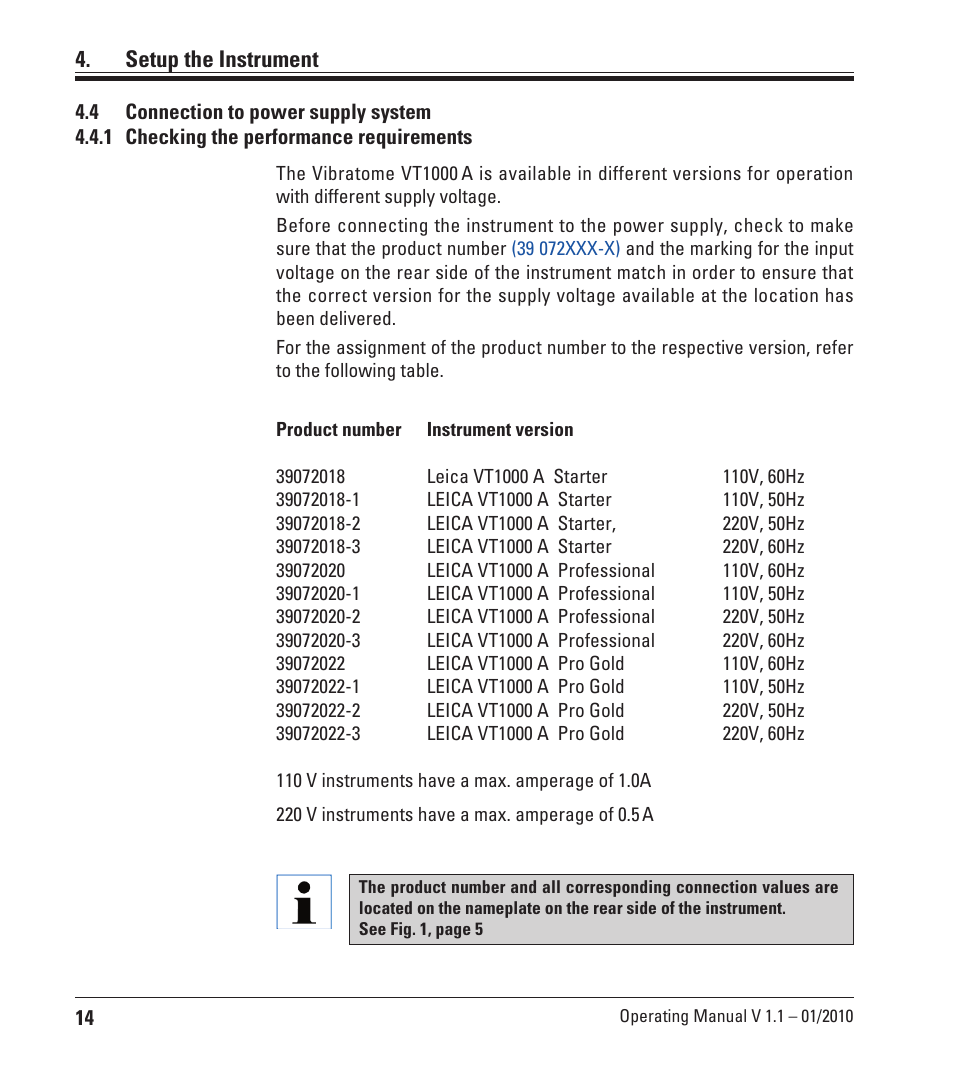 4. Setup the Instrument

4.4 Connection to power supply system
4.4.1 Checking the performance requirements

The Vibratome VT1000 A is available in different versions for operation with different supply voltage.

Before connecting the instrument to the power supply, check to make sure that the product number (39 072XXX-X) and the marking for the input voltage on the rear side of the instrument match in order to ensure that the correct version for the supply voltage available at the location has been delivered.

For the assignment of the product number to the respective version, refer to the following table.

| Product number | Instrument version | |
|---|---|---|
| 39072018 | Leica VT1000 A Starter | 110V, 60Hz |
| 39072018-1 | LEICA VT1000 A Starter | 110V, 50Hz |
| 39072018-2 | LEICA VT1000 A Starter, | 220V, 50Hz |
| 39072018-3 | LEICA VT1000 A Starter | 220V, 60Hz |
| 39072020 | LEICA VT1000 A Professional | 110V, 60Hz |
| 39072020-1 | LEICA VT1000 A Professional | 110V, 50Hz |
| 39072020-2 | LEICA VT1000 A Professional | 220V, 50Hz |
| 39072020-3 | LEICA VT1000 A Professional | 220V, 60Hz |
| 39072022 | LEICA VT1000 A Pro Gold | 110V, 60Hz |
| 39072022-1 | LEICA VT1000 A Pro Gold | 110V, 50Hz |
| 39072022-2 | LEICA VT1000 A Pro Gold | 220V, 50Hz |
| 39072022-3 | LEICA VT1000 A Pro Gold | 220V, 60Hz |

110 V instruments have a max. amperage of 1.0A

220 V instruments have a max. amperage of 0.5 A

The product number and all corresponding connection values are located on the nameplate on the rear side of the instrument.
See Fig. 1, page 5

14

Operating Manual V 1.1 – 01/2010